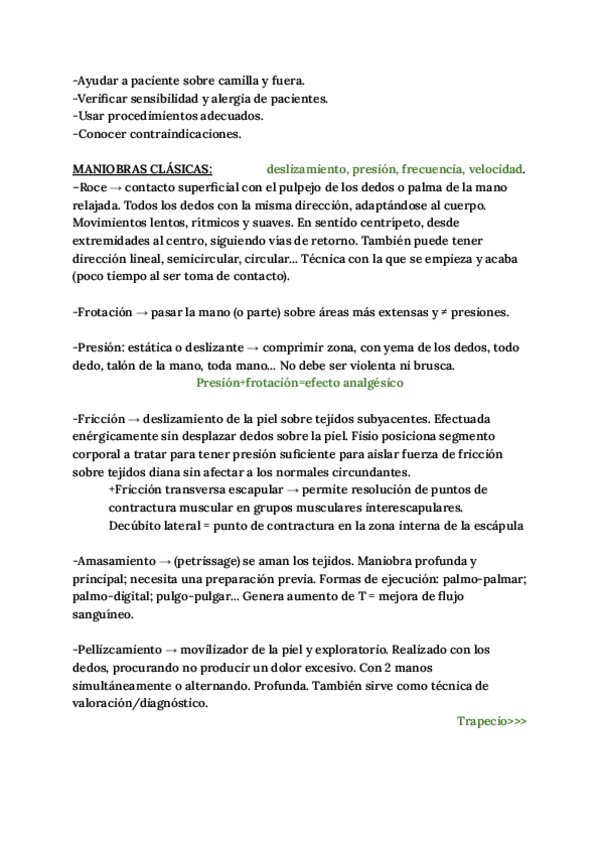 -Ayudar a paciente sobre camilla y fuera.
-Verificar sensibilidad y alergia de pacientes.
-Usar procedimientos adecuados.
-Conocer contraindicaciones.

MANIOBRAS CLÁSICAS: deslizamiento, presión, frecuencia, velocidad.
-Roce → contacto superficial con el pulpejo de los dedos o palma de la mano relajada. Todos los dedos con la misma dirección, adaptándose al cuerpo. Movimientos lentos, rítmicos y suaves. En sentido centrípeto, desde extremidades al centro, siguiendo vías de retorno. También puede tener dirección lineal, semicircular, circular... Técnica con la que se empieza y acaba (poco tiempo al ser toma de contacto).

-Frotación → pasar la mano (o parte) sobre áreas más extensas y ≠ presiones.

-Presión: estática o deslizante → comprimir zona, con yema de los dedos, todo dedo, talón de la mano, toda mano... No debe ser violenta ni brusca.
Presión+frotación=efecto analgésico

-Fricción → deslizamiento de la piel sobre tejidos subyacentes. Efectuada enérgicamente sin desplazar dedos sobre la piel. Fisio posiciona segmento corporal a tratar para tener presión suficiente para aislar fuerza de fricción sobre tejidos diana sin afectar a los normales circundantes.
+Fricción transversa escapular → permite resolución de puntos de contractura muscular en grupos musculares interescapulares.
Decúbito lateral = punto de contractura en la zona interna de la escápula

-Amasamiento → (petrissage) se aman los tejidos. Maniobra profunda y principal; necesita una preparación previa. Formas de ejecución: palmo-palmar; palmo-digital; pulgo-pulgar... Genera aumento de T = mejora de flujo sanguíneo.

-Pellizcamiento → movilizador de la piel y exploratorio. Realizado con los dedos, procurando no producir un dolor excesivo. Con 2 manos simultáneamente o alternando. Profunda. También sirve como técnica de valoración/diagnóstico.
Trapecio>>>